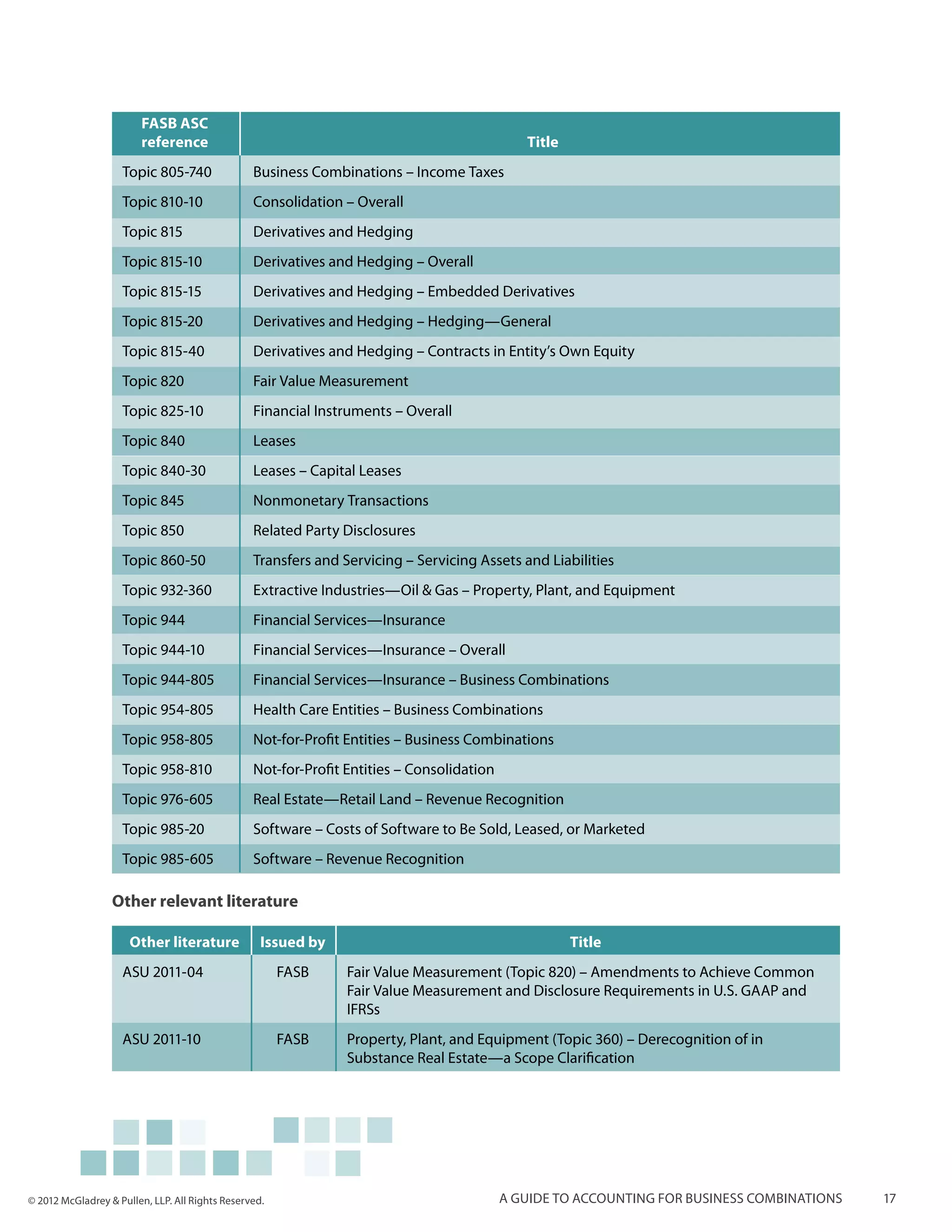 | FASB ASC reference | Title |
|---|---|
| Topic 805-740 | Business Combinations – Income Taxes |
| Topic 810-10 | Consolidation – Overall |
| Topic 815 | Derivatives and Hedging |
| Topic 815-10 | Derivatives and Hedging – Overall |
| Topic 815-15 | Derivatives and Hedging – Embedded Derivatives |
| Topic 815-20 | Derivatives and Hedging – Hedging—General |
| Topic 815-40 | Derivatives and Hedging – Contracts in Entity's Own Equity |
| Topic 820 | Fair Value Measurement |
| Topic 825-10 | Financial Instruments – Overall |
| Topic 840 | Leases |
| Topic 840-30 | Leases – Capital Leases |
| Topic 845 | Nonmonetary Transactions |
| Topic 850 | Related Party Disclosures |
| Topic 860-50 | Transfers and Servicing – Servicing Assets and Liabilities |
| Topic 932-360 | Extractive Industries—Oil & Gas – Property, Plant, and Equipment |
| Topic 944 | Financial Services—Insurance |
| Topic 944-10 | Financial Services—Insurance – Overall |
| Topic 944-805 | Financial Services—Insurance – Business Combinations |
| Topic 954-805 | Health Care Entities – Business Combinations |
| Topic 958-805 | Not-for-Profit Entities – Business Combinations |
| Topic 958-810 | Not-for-Profit Entities – Consolidation |
| Topic 976-605 | Real Estate—Retail Land – Revenue Recognition |
| Topic 985-20 | Software – Costs of Software to Be Sold, Leased, or Marketed |
| Topic 985-605 | Software – Revenue Recognition |

Other relevant literature

| Other literature | Issued by | Title |
|---|---|---|
| ASU 2011-04 | FASB | Fair Value Measurement (Topic 820) – Amendments to Achieve Common Fair Value Measurement and Disclosure Requirements in U.S. GAAP and IFRSs |
| ASU 2011-10 | FASB | Property, Plant, and Equipment (Topic 360) – Derecognition of in Substance Real Estate—a Scope Clarification |

© 2012 McGladrey & Pullen, LLP. All Rights Reserved.

A GUIDE TO ACCOUNTING FOR BUSINESS COMBINATIONS 17